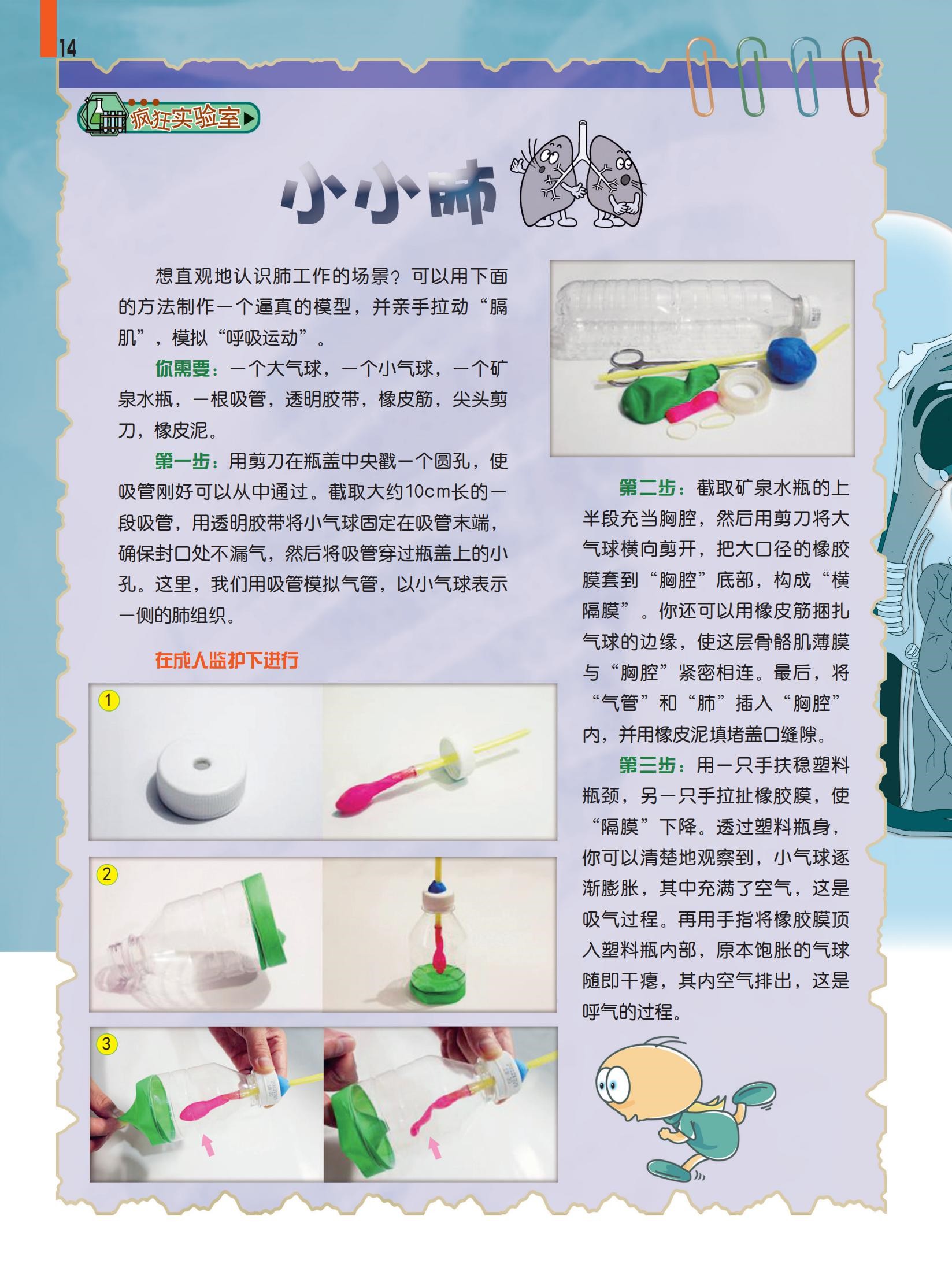 14

疯狂实验室

小小肺

想直观地认识肺工作的场景？可以用下面的方法制作一个逼真的模型，并亲手拉动“膈肌”，模拟“呼吸运动”。

你需要：一个大气球，一个小气球，一个矿泉水瓶，一根吸管，透明胶带，橡皮筋，尖头剪刀，橡皮泥。

第一步：用剪刀在瓶盖中央戳一个圆孔，使吸管刚好可以从中通过。截取大约10cm长的一段吸管，用透明胶带将小气球固定在吸管末端，确保封口处不漏气，然后将吸管穿过瓶盖上的小孔。这里，我们用吸管模拟气管，以小气球表示一侧的肺组织。

在成人监护下进行

1

2

3

第二步：截取矿泉水瓶的上半段充当胸腔，然后用剪刀将大气球横向剪开，把大口径的橡胶膜套到“胸腔”底部，构成“横隔膜”。你还可以用橡皮筋捆扎气球的边缘，使这层骨骼肌薄膜与“胸腔”紧密相连。最后，将“气管”和“肺”插入“胸腔”内，并用橡皮泥填堵盖口缝隙。

第三步：用一只手扶稳塑料瓶颈，另一只手拉扯橡胶膜，使“隔膜”下降。透过塑料瓶身，你可以清楚地观察到，小气球逐渐膨胀，其中充满了空气，这是吸气过程。再用手指将橡胶膜顶入塑料瓶内部，原本饱胀的气球随即干瘪，其内空气排出，这是呼气的过程。